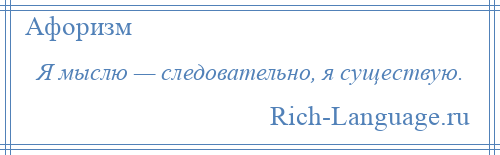 Афоризм

Я мыслю — следовательно, я существую.

Rich-Language.ru